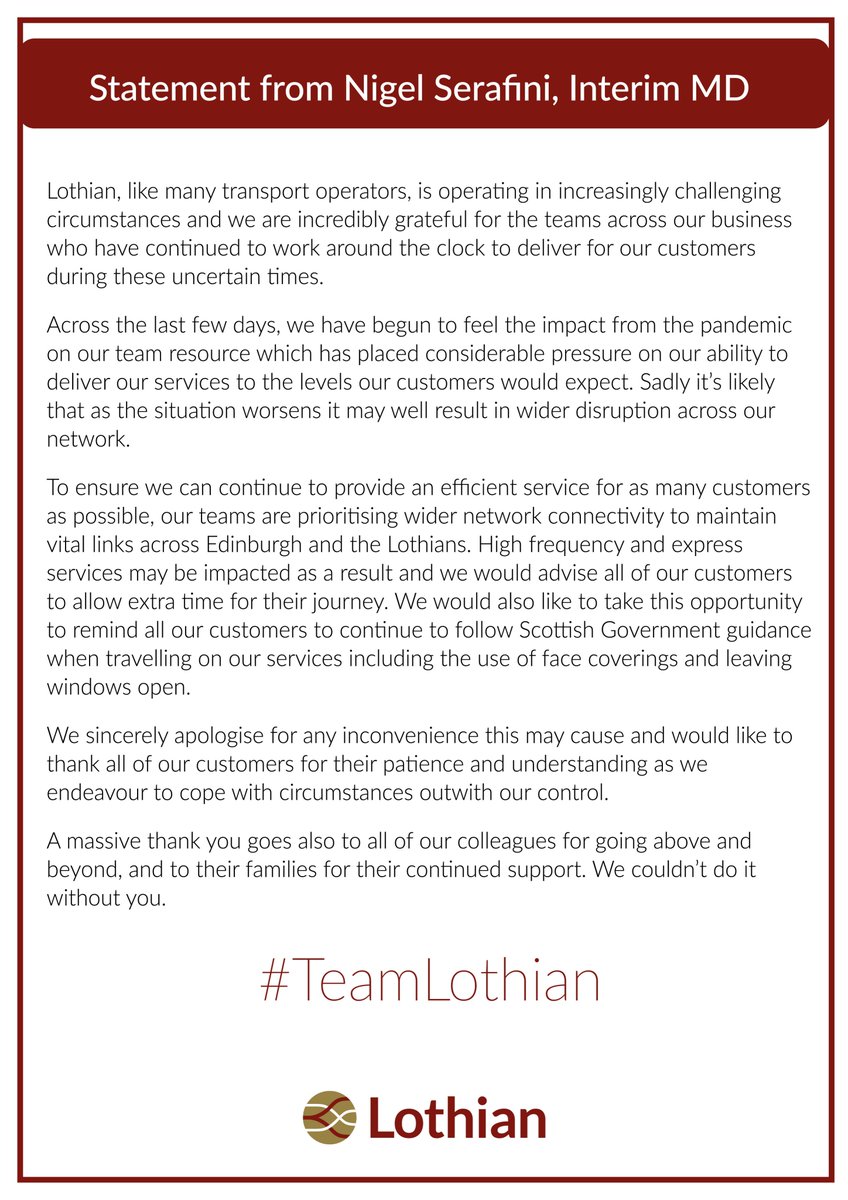 Statement from Nigel Serafini, Interim MD

Lothian, like many transport operators, is operating in increasingly challenging circumstances and we are incredibly grateful for the teams across our business who have continued to work around the clock to deliver for our customers during these uncertain times.

Across the last few days, we have begun to feel the impact from the pandemic on our team resource which has placed considerable pressure on our ability to deliver our services to the levels our customers would expect. Sadly it's likely that as the situation worsens it may well result in wider disruption across our network.

To ensure we can continue to provide an efficient service for as many customers as possible, our teams are prioritising wider network connectivity to maintain vital links across Edinburgh and the Lothians. High frequency and express services may be impacted as a result and we would advise all of our customers to allow extra time for their journey. We would also like to take this opportunity to remind all our customers to continue to follow Scottish Government guidance when travelling on our services including the use of face coverings and leaving windows open.

We sincerely apologise for any inconvenience this may cause and would like to thank all of our customers for their patience and understanding as we endeavour to cope with circumstances outwith our control.

A massive thank you goes also to all of our colleagues for going above and beyond, and to their families for their continued support. We couldn't do it without you.

#TeamLothian

Lothian